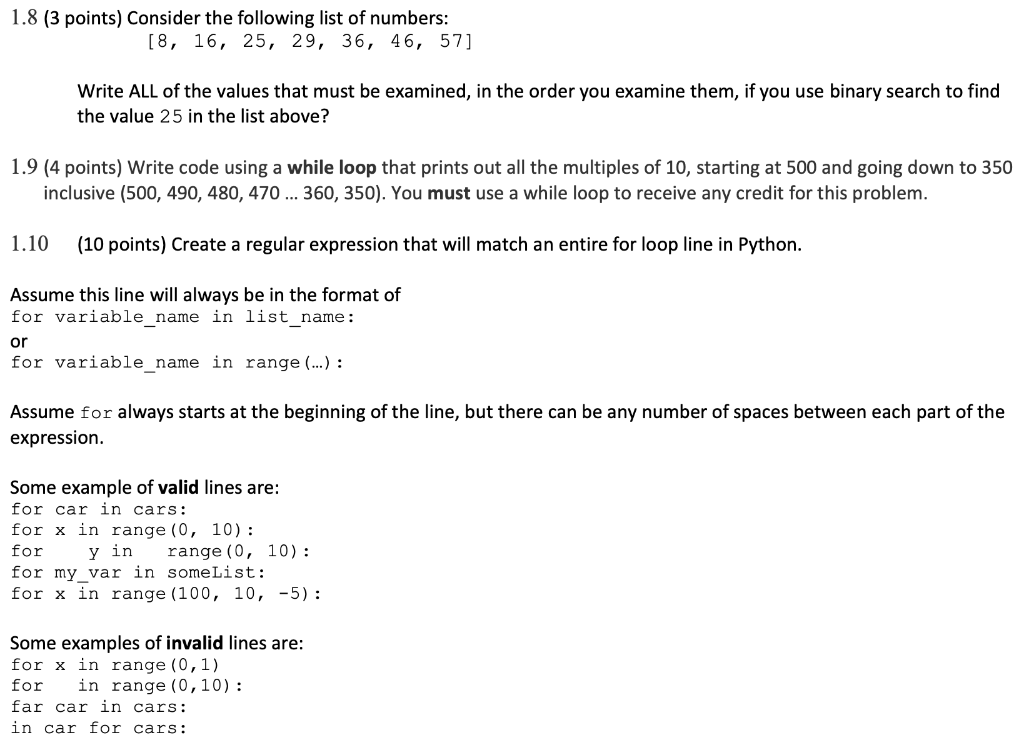 1.8 (3 points) Consider the following list of numbers:
[8, 16, 25, 29, 36, 46, 57]

Write ALL of the values that must be examined, in the order you examine them, if you use binary search to find the value 25 in the list above?

1.9 (4 points) Write code using a while loop that prints out all the multiples of 10, starting at 500 and going down to 350 inclusive (500, 490, 480, 470 ... 360, 350). You must use a while loop to receive any credit for this problem.

1.10 (10 points) Create a regular expression that will match an entire for loop line in Python.

Assume this line will always be in the format of
for variable_name in list_name:
or
for variable_name in range(…):

Assume for always starts at the beginning of the line, but there can be any number of spaces between each part of the expression.

Some example of valid lines are:
for car in cars:
for x in range(0, 10):
for    y in    range(0, 10):
for my_var in someList:
for x in range(100, 10, -5):

Some examples of invalid lines are:
for x in range(0,1)
for    in range(0,10):
far car in cars:
in car for cars: